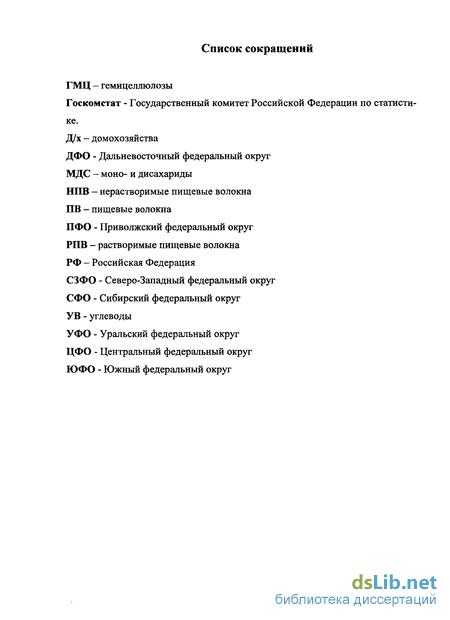 Список сокращений

ГМЦ – гемицеллюлозы

Госкомстат - Государственный комитет Российской Федерации по статистике.

Д/х – домохозяйства

ДФО - Дальневосточный федеральный округ

МДС – моно- и дисахариды

НПВ – нерастворимые пищевые волокна

ПВ – пищевые волокна

ПФО - Приволжский федеральный округ

РПВ – растворимые пищевые волокна

РФ – Российская Федерация

СЗФО - Северо-Западный федеральный округ

СФО - Сибирский федеральный округ

УВ - углеводы

УФО - Уральский федеральный округ

ЦФО - Центральный федеральный округ

ЮФО - Южный федеральный округ

dsLib.net
библиотека диссертаций